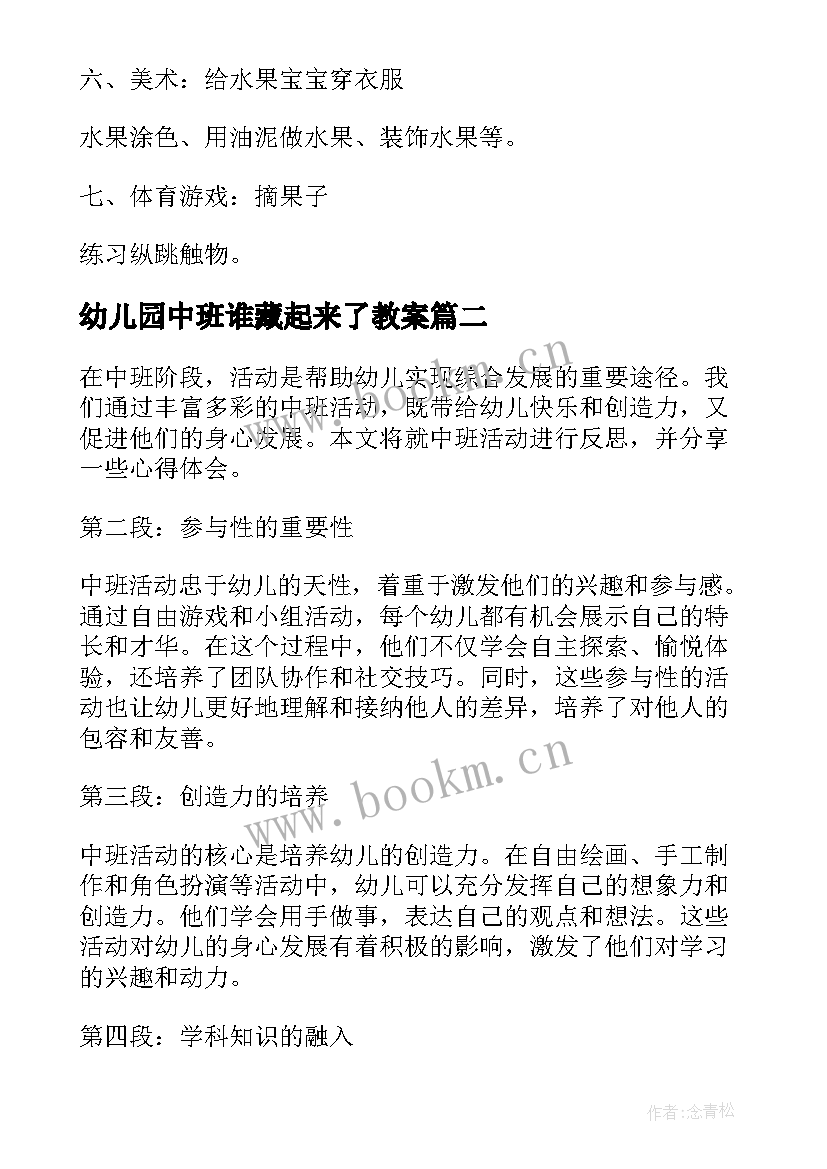 六、美术：给水果宝宝穿衣服

水果涂色、用油泥做水果、装饰水果等。

七、体育游戏：摘果子

练习纵跳触物。

幼儿园中班谁藏起来了教案篇二

在中班阶段，活动是帮助幼儿实现综合发展的重要途径。我们通过丰富多彩的中班活动，既带给幼儿快乐和创造力，又促进他们的身心发展。本文将就中班活动进行反思，并分享一些心得体会。

第二段：参与性的重要性

中班活动忠于幼儿的天性，着重于激发他们的兴趣和参与感。通过自由游戏和小组活动，每个幼儿都有机会展示自己的特长和才华。在这个过程中，他们不仅学会自主探索、愉悦体验，还培养了团队协作和社交技巧。同时，这些参与性的活动也让幼儿更好地理解和接纳他人的差异，培养了对他人的包容和友善。

第三段：创造力的培养

中班活动的核心是培养幼儿的创造力。在自由绘画、手工制作和角色扮演等活动中，幼儿可以充分发挥自己的想象力和创造力。他们学会用手做事，表达自己的观点和想法。这些活动对幼儿的身心发展有着积极的影响，激发了他们对学习的兴趣和动力。

第四段：学科知识的融入

www.bookm.cn

www.bookm.cn

作者:念青松